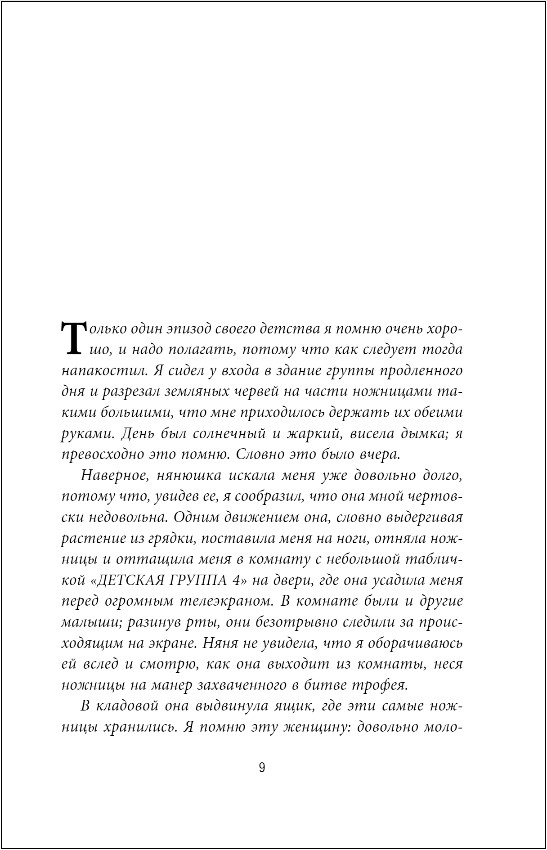 Только один эпизод своего детства я помню очень хорошо, и надо полагать, потому что как следует тогда напакостил. Я сидел у входа в здание группы продленного дня и разрезал земляных червей на части ножницами такими большими, что мне приходилось держать их обеими руками. День был солнечный и жаркий, висела дымка; я превосходно это помню. Словно это было вчера.

Наверное, нянюшка искала меня уже довольно долго, потому что, увидев ее, я сообразил, что она мной чертовски недовольна. Одним движением она, словно выдергивая растение из грядки, поставила меня на ноги, отняла ножницы и оттащила меня в комнату с небольшой табличкой «ДЕТСКАЯ ГРУППА 4» на двери, где она усадила меня перед огромным телеэкраном. В комнате были и другие малыши; разинув рты, они безотрывно следили за происходящим на экране. Няня не увидела, что я оборачиваюсь ей вслед и смотрю, как она выходит из комнаты, неся ножницы на манер захваченного в битве трофея.

В кладовой она выдвинула ящик, где эти самые ножницы хранились. Я помню эту женщину: довольно моло-

9